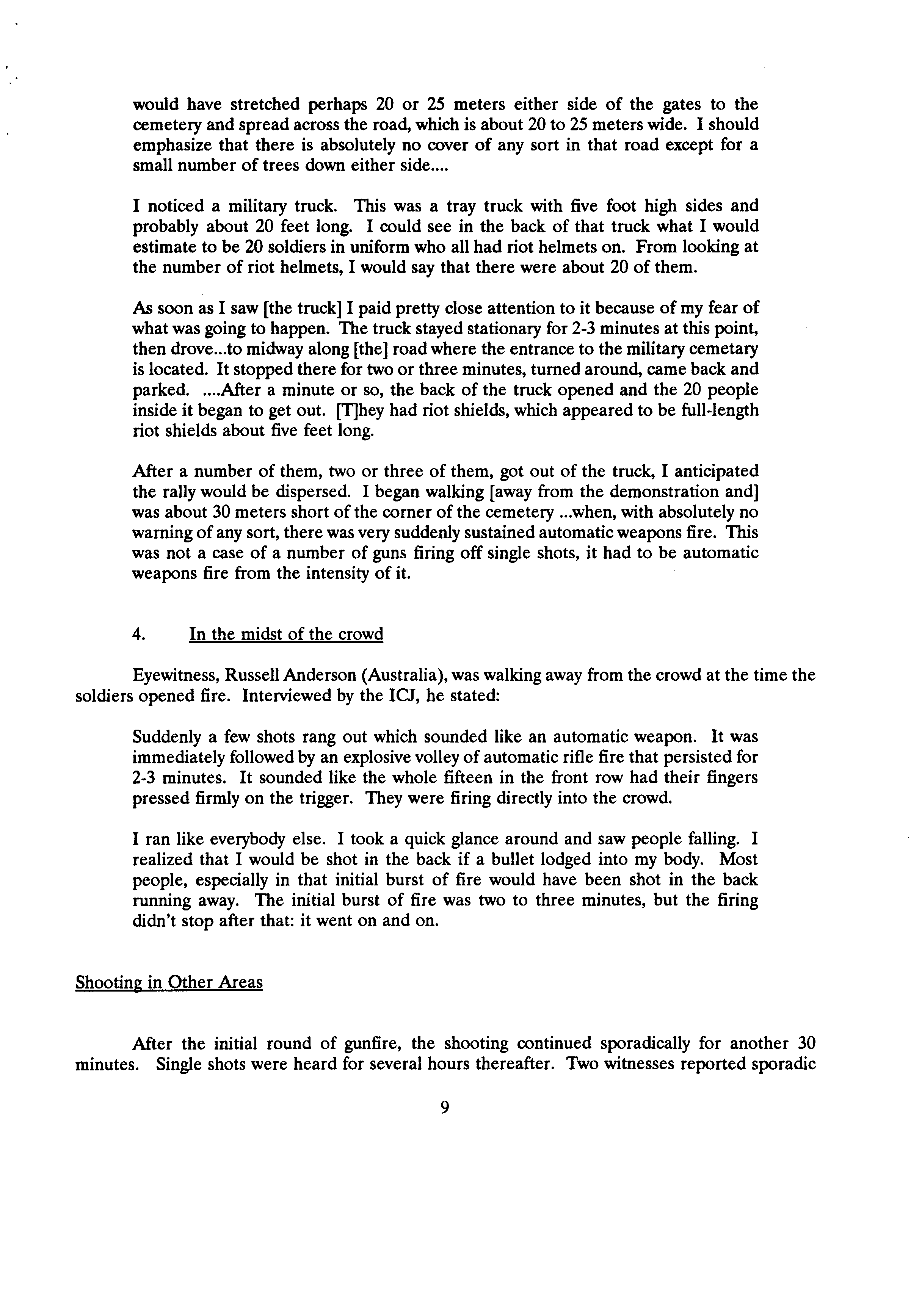 would have stretched perhaps 20 or 25 meters either side of the gates to the cemetery and spread across the road, which is about 20 to 25 meters wide. I should emphasize that there is absolutely no cover of any sort in that road except for a small number of trees down either side....

I noticed a military truck. This was a tray truck with five foot high sides and probably about 20 feet long. I could see in the back of that truck what I would estimate to be 20 soldiers in uniform who all had riot helmets on. From looking at the number of riot helmets, I would say that there were about 20 of them.

As soon as I saw [the truck] I paid pretty close attention to it because of my fear of what was going to happen. The truck stayed stationary for 2-3 minutes at this point, then drove...to midway along [the] road where the entrance to the military cemetary is located. It stopped there for two or three minutes, turned around, came back and parked. ....After a minute or so, the back of the truck opened and the 20 people inside it began to get out. [T]hey had riot shields, which appeared to be full-length riot shields about five feet long.

After a number of them, two or three of them, got out of the truck, I anticipated the rally would be dispersed. I began walking [away from the demonstration and] was about 30 meters short of the corner of the cemetery ...when, with absolutely no warning of any sort, there was very suddenly sustained automatic weapons fire. This was not a case of a number of guns firing off single shots, it had to be automatic weapons fire from the intensity of it.

4. In the midst of the crowd

Eyewitness, Russell Anderson (Australia), was walking away from the crowd at the time the soldiers opened fire. Interviewed by the ICJ, he stated:

Suddenly a few shots rang out which sounded like an automatic weapon. It was immediately followed by an explosive volley of automatic rifle fire that persisted for 2-3 minutes. It sounded like the whole fifteen in the front row had their fingers pressed firmly on the trigger. They were firing directly into the crowd.

I ran like everybody else. I took a quick glance around and saw people falling. I realized that I would be shot in the back if a bullet lodged into my body. Most people, especially in that initial burst of fire would have been shot in the back running away. The initial burst of fire was two to three minutes, but the firing didn't stop after that: it went on and on.

Shooting in Other Areas

After the initial round of gunfire, the shooting continued sporadically for another 30 minutes. Single shots were heard for several hours thereafter. Two witnesses reported sporadic

9